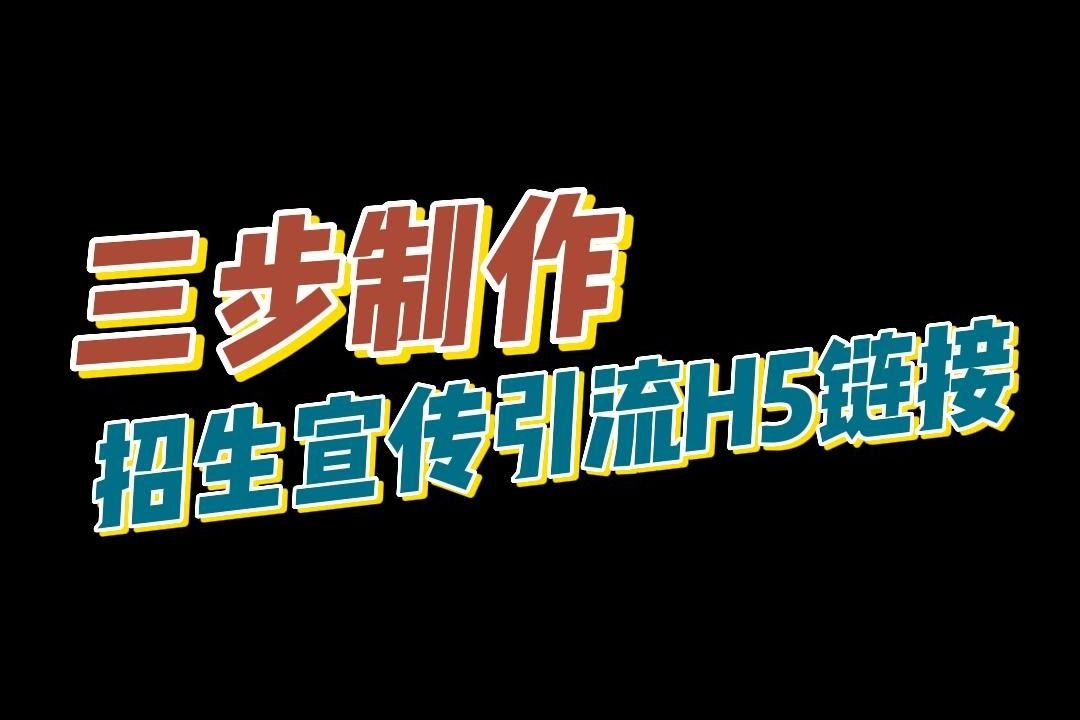 三步制作
招生宣传引流H5链接